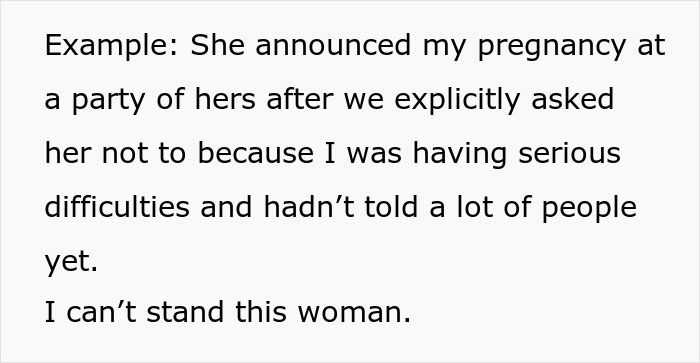 Example: She announced my pregnancy at a party of hers after we explicitly asked her not to because I was having serious difficulties and hadn’t told a lot of people yet.
I can’t stand this woman.